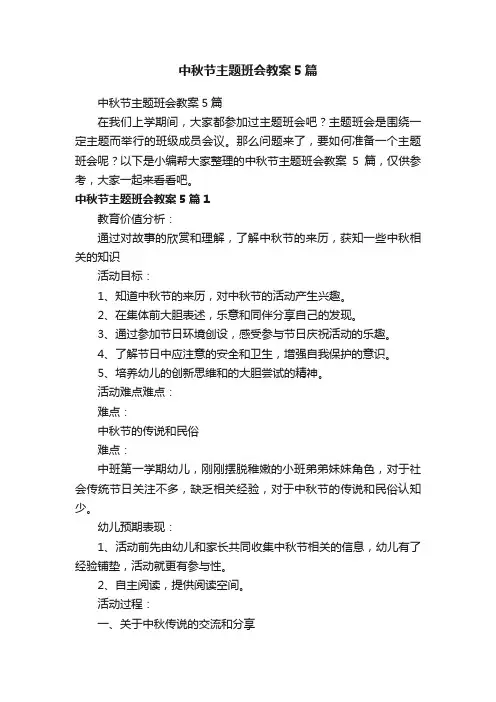 中秋节主题班会教案5篇

中秋节主题班会教案5篇

在我们上学期间，大家都参加过主题班会吧？主题班会是围绕一定主题而举行的班级成员会议。那么问题来了，要如何准备一个主题班会呢？以下是小编帮大家整理的中秋节主题班会教案 5 篇，仅供参考，大家一起来看看吧。

中秋节主题班会教案5篇1

教育价值分析：

通过对故事的欣赏和理解，了解中秋节的来历，获知一些中秋相关的知识

活动目标：

1、知道中秋节的来历，对中秋节的活动产生兴趣。

2、在集体前大胆表述，乐意和同伴分享自己的发现。

3、通过参加节日环境创设，感受参与节日庆祝活动的乐趣。

4、了解节日中应注意的安全和卫生，增强自我保护的意识。

5、培养幼儿的创新思维和的大胆尝试的精神。

活动难点难点：

难点：

中秋节的传说和民俗

难点：

中班第一学期幼儿，刚刚摆脱稚嫩的小班弟弟妹妹角色，对于社会传统节日关注不多，缺乏相关经验，对于中秋节的传说和民俗认知少。

幼儿预期表现：

1、活动前先由幼儿和家长共同收集中秋节相关的信息，幼儿有了经验铺垫，活动就更有参与性。

2、自主阅读，提供阅读空间。

活动过程：

一、关于中秋传说的交流和分享